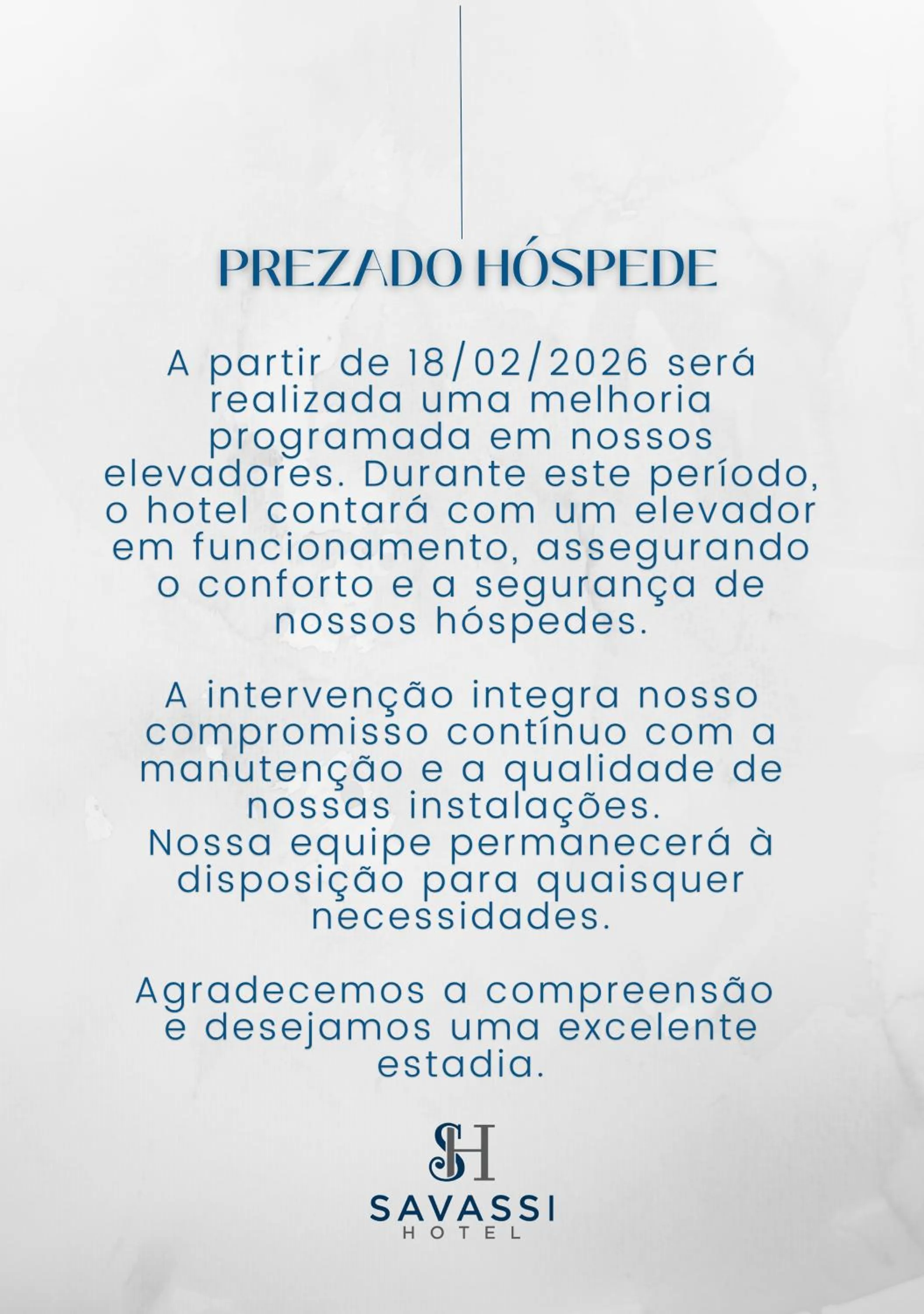 PREZADO HÓSPEDE

A partir de 18/02/2026 será realizada uma melhoria programada em nossos elevadores. Durante este período, o hotel contará com um elevador em funcionamento, assegurando o conforto e a segurança de nossos hóspedes.

A intervenção integra nosso compromisso contínuo com a manutenção e a qualidade de nossas instalações.
Nossa equipe permanecerá à disposição para quaisquer necessidades.

Agradecemos a compreensão e desejamos uma excelente estadia.

SH
SAVASSI
HOTEL